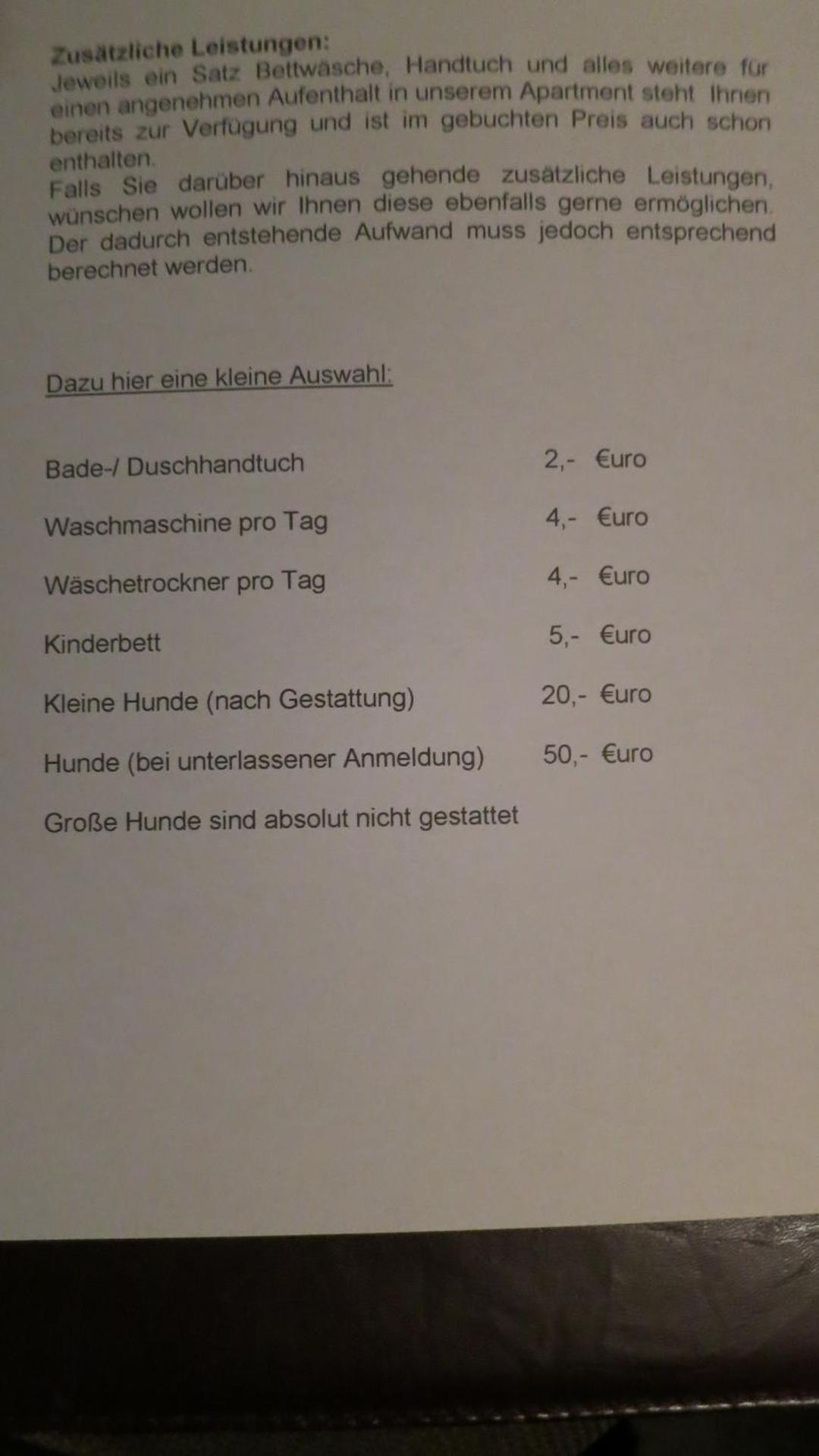 Zusätzliche Leistungen:
Jeweils ein Satz Bettwäsche, Handtuch und alles weitere für einen angenehmen Aufenthalt in unserem Apartment steht Ihnen bereits zur Verfügung und ist im gebuchten Preis auch schon enthalten.
Falls Sie darüber hinaus gehende zusätzliche Leistungen, wünschen wollen wir Ihnen diese ebenfalls gerne ermöglichen. Der dadurch entstehende Aufwand muss jedoch entsprechend berechnet werden.

Dazu hier eine kleine Auswahl:

Bade-/ Duschhandtuch 2,- €uro

Waschmaschine pro Tag 4,- €uro

Wäschetrockner pro Tag 4,- €uro

Kinderbett 5,- €uro

Kleine Hunde (nach Gestattung) 20,- €uro

Hunde (bei unterlassener Anmeldung) 50,- €uro

Große Hunde sind absolut nicht gestattet